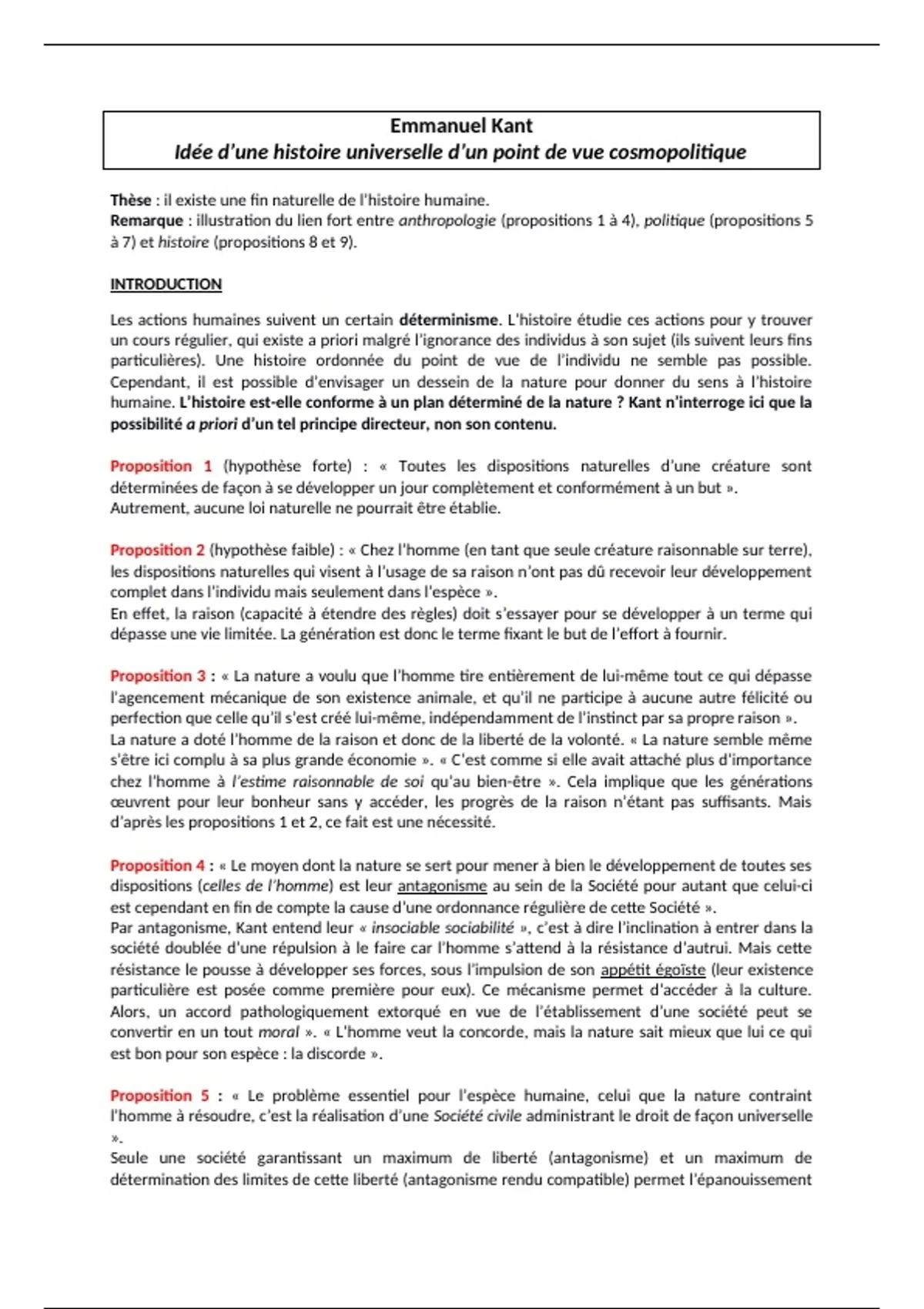 Emmanuel Kant
Idée d'une histoire universelle d'un point de vue cosmopolitique

Thèse : il existe une fin naturelle de l'histoire humaine.
Remarque : illustration du lien fort entre anthropologie (propositions 1 à 4), politique (propositions 5 à 7) et histoire (propositions 8 et 9).

INTRODUCTION

Les actions humaines suivent un certain déterminisme. L'histoire étudie ces actions pour y trouver un cours régulier, qui existe a priori malgré l'ignorance des individus à son sujet (ils suivent leurs fins particulières). Une histoire ordonnée du point de vue de l'individu ne semble pas possible. Cependant, il est possible d'envisager un dessein de la nature pour donner du sens à l'histoire humaine. L'histoire est-elle conforme à un plan déterminé de la nature ? Kant n'interroge ici que la possibilité a priori d'un tel principe directeur, non son contenu.

Proposition 1 (hypothèse forte) : « Toutes les dispositions naturelles d'une créature sont déterminées de façon à se développer un jour complètement et conformément à un but ».
Autrement, aucune loi naturelle ne pourrait être établie.

Proposition 2 (hypothèse faible) : « Chez l'homme (en tant que seule créature raisonnable sur terre), les dispositions naturelles qui visent à l'usage de sa raison n'ont pas dû recevoir leur développement complet dans l'individu mais seulement dans l'espèce ».
En effet, la raison (capacité à étendre des règles) doit s'essayer pour se développer à un terme qui dépasse une vie limitée. La génération est donc le terme fixant le but de l'effort à fournir.

Proposition 3 : « La nature a voulu que l'homme tire entièrement de lui-même tout ce qui dépasse l'agencement mécanique de son existence animale, et qu'il ne participe à aucune autre félicité ou perfection que celle qu'il s'est créé lui-même, indépendamment de l'instinct par sa propre raison ».
La nature a doté l'homme de la raison et donc de la liberté de la volonté. « La nature semble même s'être ici complu à sa plus grande économie ». « C'est comme si elle avait attaché plus d'importance chez l'homme à l'estime raisonnable de soi qu'au bien-être ». Cela implique que les générations œuvrent pour leur bonheur sans y accéder, les progrès de la raison n'étant pas suffisants. Mais d'après les propositions 1 et 2, ce fait est une nécessité.

Proposition 4 : « Le moyen dont la nature se sert pour mener à bien le développement de toutes ses dispositions (celles de l'homme) est leur antagonisme au sein de la Société pour autant que celui-ci est cependant en fin de compte la cause d'une ordonnance régulière de cette Société ».
Par antagonisme, Kant entend leur « insociable sociabilité », c'est à dire l'inclination à entrer dans la société doublée d'une répulsion à le faire car l'homme s'attend à la résistance d'autrui. Mais cette résistance le pousse à développer ses forces, sous l'impulsion de son appétit égoïste (leur existence particulière est posée comme première pour eux). Ce mécanisme permet d'accéder à la culture. Alors, un accord pathologiquement extorqué en vue de l'établissement d'une société peut se convertir en un tout moral ». « L'homme veut la concorde, mais la nature sait mieux que lui ce qui est bon pour son espèce : la discorde ».

Proposition 5 : « Le problème essentiel pour l'espèce humaine, celui que la nature contraint l'homme à résoudre, c'est la réalisation d'une Société civile administrant le droit de façon universelle ».
Seule une société garantissant un maximum de liberté (antagonisme) et un maximum de détermination des limites de cette liberté (antagonisme rendu compatible) permet l'épanouissement